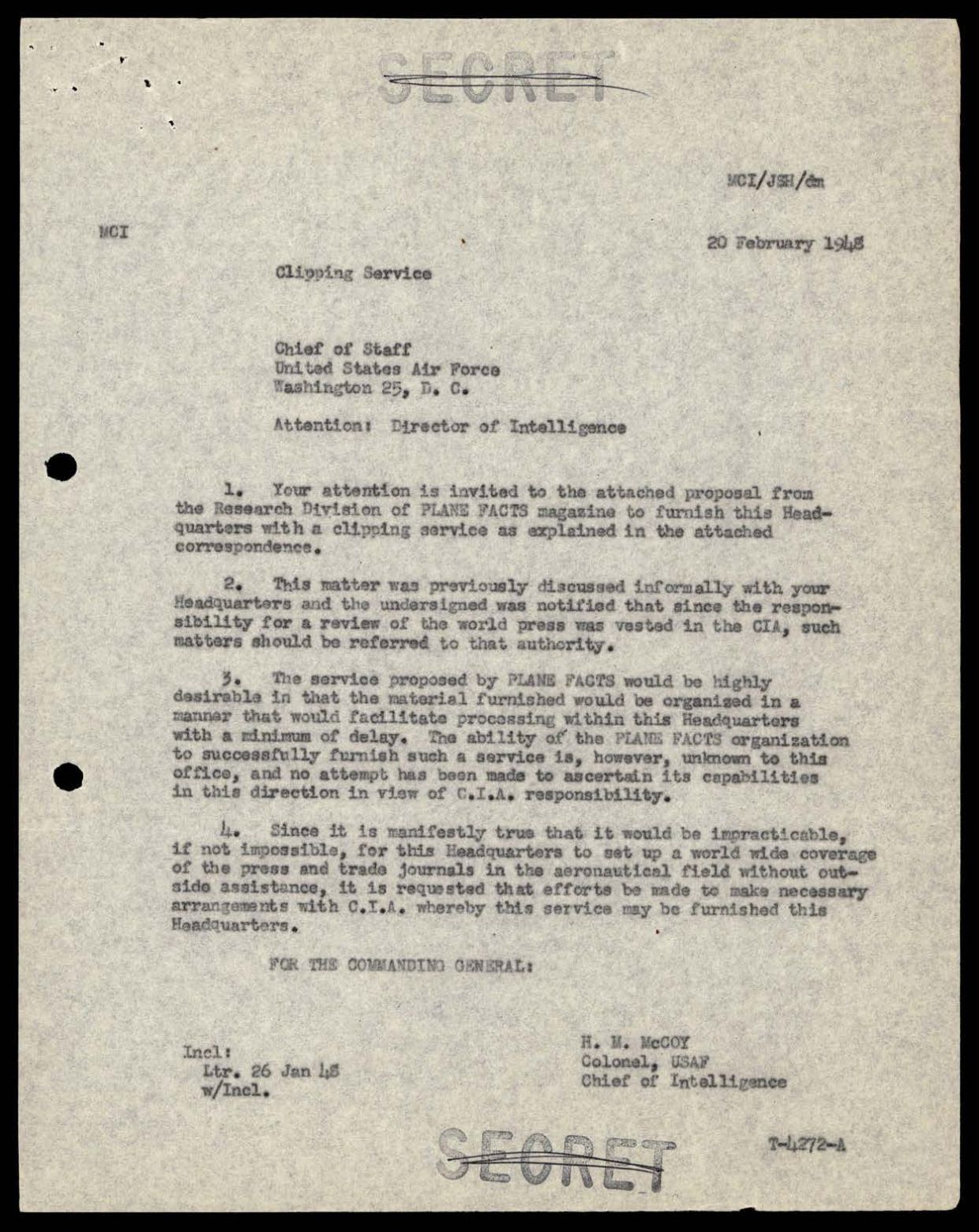 SECRET

MCI/JSH/dm

MCI

20 February 1948

Clipping Service

Chief of Staff
United States Air Force
Washington 25, D. C.

Attention: Director of Intelligence

1. Your attention is invited to the attached proposal from the Research Division of PLANE FACTS magazine to furnish this Headquarters with a clipping service as explained in the attached correspondence.

2. This matter was previously discussed informally with your Headquarters and the undersigned was notified that since the responsibility for a review of the world press was vested in the CIA, such matters should be referred to that authority.

3. The service proposed by PLANE FACTS would be highly desirable in that the material furnished would be organized in a manner that would facilitate processing within this Headquarters with a minimum of delay. The ability of the PLANE FACTS organization to successfully furnish such a service is, however, unknown to this office, and no attempt has been made to ascertain its capabilities in this direction in view of C.I.A. responsibility.

4. Since it is manifestly true that it would be impracticable, if not impossible, for this Headquarters to set up a world wide coverage of the press and trade journals in the aeronautical field without outside assistance, it is requested that efforts be made to make necessary arrangements with C.I.A. whereby this service may be furnished this Headquarters.

FOR THE COMMANDING GENERAL:

Incl:
Ltr. 26 Jan 48
w/Incl.

H. M. McCOY
Colonel, USAF
Chief of Intelligence

SECRET

T-4272-A